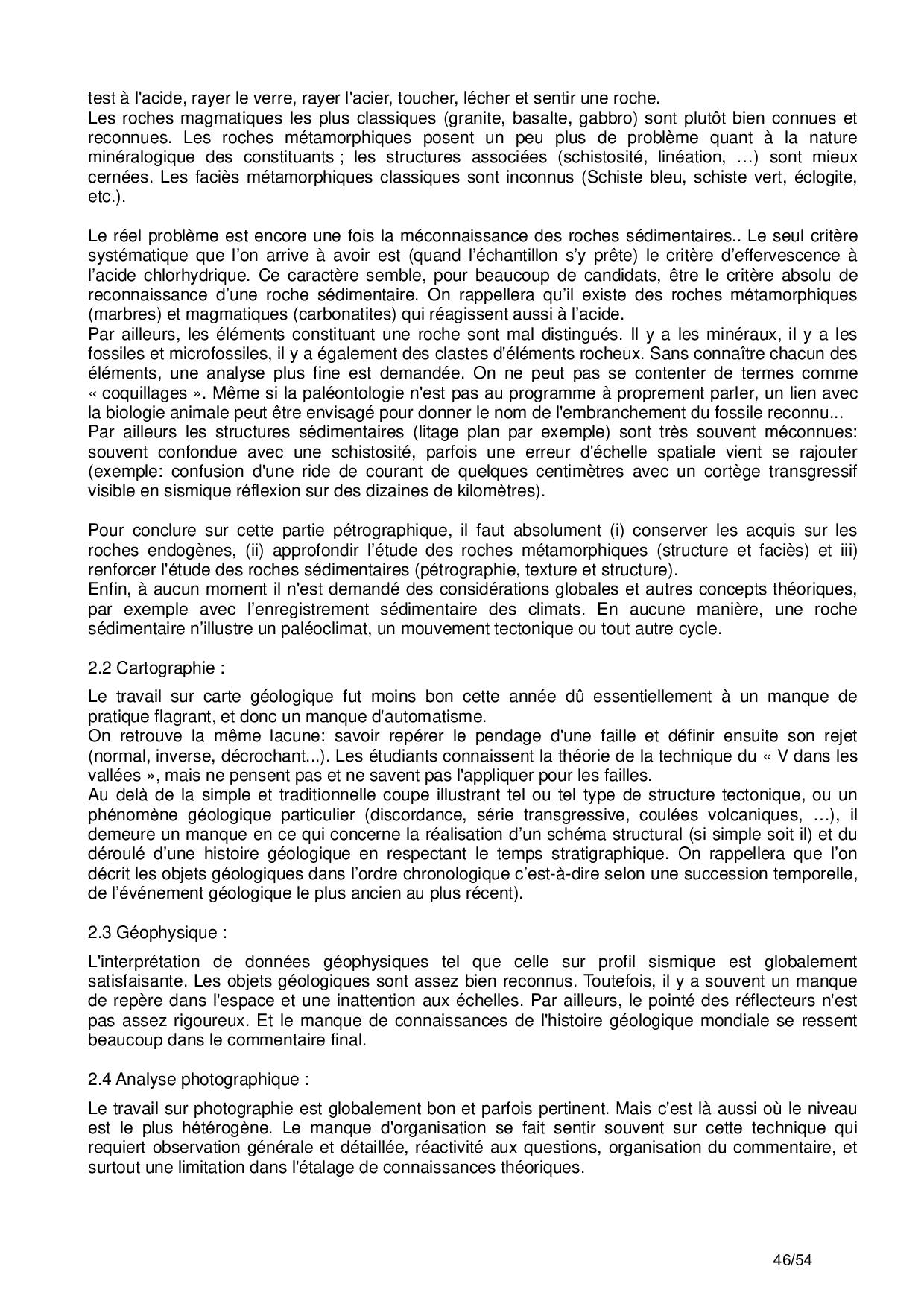 test à l'acide, rayer le verre, rayer l'acier, toucher, lécher et sentir une roche.
Les roches magmatiques les plus classiques (granite, basalte, gabbro) sont plutôt bien connues et reconnues. Les roches métamorphiques posent un peu plus de problème quant à la nature minéralogique des constituants ; les structures associées (schistosité, linéation, …) sont mieux cernées. Les faciès métamorphiques classiques sont inconnus (Schiste bleu, schiste vert, éclogite, etc.).

Le réel problème est encore une fois la méconnaissance des roches sédimentaires.. Le seul critère systématique que l'on arrive à avoir est (quand l'échantillon s'y prête) le critère d'effervescence à l'acide chlorhydrique. Ce caractère semble, pour beaucoup de candidats, être le critère absolu de reconnaissance d'une roche sédimentaire. On rappellera qu'il existe des roches métamorphiques (marbres) et magmatiques (carbonatites) qui réagissent aussi à l'acide.
Par ailleurs, les éléments constituant une roche sont mal distingués. Il y a les minéraux, il y a les fossiles et microfossiles, il y a également des clastes d'éléments rocheux. Sans connaître chacun des éléments, une analyse plus fine est demandée. On ne peut pas se contenter de termes comme « coquillages ». Même si la paléontologie n'est pas au programme à proprement parler, un lien avec la biologie animale peut être envisagé pour donner le nom de l'embranchement du fossile reconnu...
Par ailleurs les structures sédimentaires (litage plan par exemple) sont très souvent méconnues: souvent confondue avec une schistosité, parfois une erreur d'échelle spatiale vient se rajouter (exemple: confusion d'une ride de courant de quelques centimètres avec un cortège transgressif visible en sismique réflexion sur des dizaines de kilomètres).

Pour conclure sur cette partie pétrographique, il faut absolument (i) conserver les acquis sur les roches endogènes, (ii) approfondir l'étude des roches métamorphiques (structure et faciès) et iii) renforcer l'étude des roches sédimentaires (pétrographie, texture et structure).
Enfin, à aucun moment il n'est demandé des considérations globales et autres concepts théoriques, par exemple avec l'enregistrement sédimentaire des climats. En aucune manière, une roche sédimentaire n'illustre un paléoclimat, un mouvement tectonique ou tout autre cycle.

2.2 Cartographie :

Le travail sur carte géologique fut moins bon cette année dû essentiellement à un manque de pratique flagrant, et donc un manque d'automatisme.
On retrouve la même lacune: savoir repérer le pendage d'une faille et définir ensuite son rejet (normal, inverse, décrochant...). Les étudiants connaissent la théorie de la technique du « V dans les vallées », mais ne pensent pas et ne savent pas l'appliquer pour les failles.
Au delà de la simple et traditionnelle coupe illustrant tel ou tel type de structure tectonique, ou un phénomène géologique particulier (discordance, série transgressive, coulées volcaniques, …), il demeure un manque en ce qui concerne la réalisation d'un schéma structural (si simple soit il) et du déroulé d'une histoire géologique en respectant le temps stratigraphique. On rappellera que l'on décrit les objets géologiques dans l'ordre chronologique c'est-à-dire selon une succession temporelle, de l'événement géologique le plus ancien au plus récent).

2.3 Géophysique :

L'interprétation de données géophysiques tel que celle sur profil sismique est globalement satisfaisante. Les objets géologiques sont assez bien reconnus. Toutefois, il y a souvent un manque de repère dans l'espace et une inattention aux échelles. Par ailleurs, le pointé des réflecteurs n'est pas assez rigoureux. Et le manque de connaissances de l'histoire géologique mondiale se ressent beaucoup dans le commentaire final.

2.4 Analyse photographique :

Le travail sur photographie est globalement bon et parfois pertinent. Mais c'est là aussi où le niveau est le plus hétérogène. Le manque d'organisation se fait sentir souvent sur cette technique qui requiert observation générale et détaillée, réactivité aux questions, organisation du commentaire, et surtout une limitation dans l'étalage de connaissances théoriques.

46/54